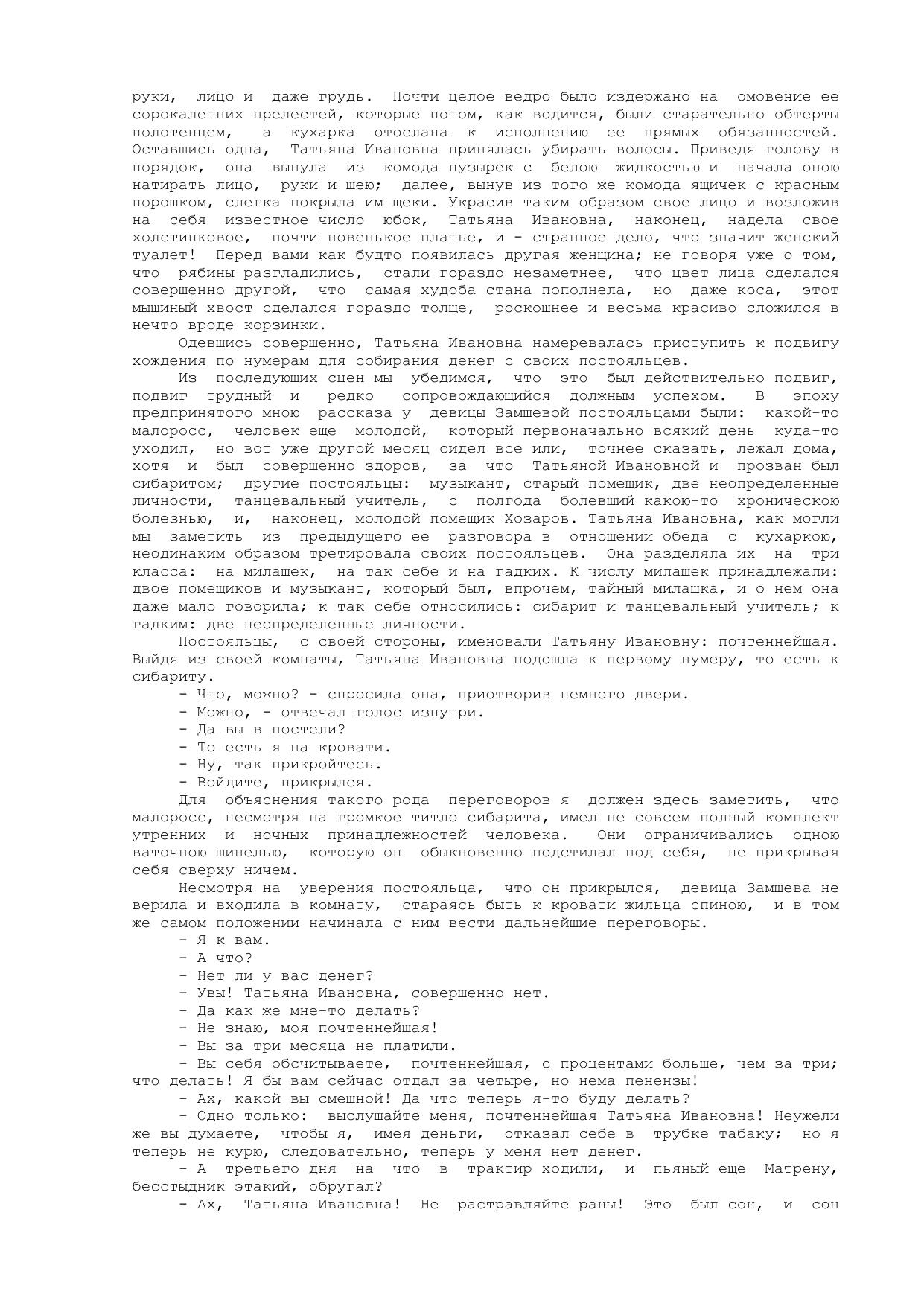 руки, лицо и даже грудь. Почти целое ведро было издержано на омовение ее сорокалетних прелестей, которые потом, как водится, были старательно обтерты полотенцем, а кухарка отослана к исполнению ее прямых обязанностей. Оставшись одна, Татьяна Ивановна принялась убирать волосы. Приведя голову в порядок, она вынула из комода пузырек с белою жидкостью и начала оною натирать лицо, руки и шею; далее, вынув из того же комода ящичек с красным порошком, слегка покрыла им щеки. Украсив таким образом свое лицо и возложив на себя известное число юбок, Татьяна Ивановна, наконец, надела свое холстинковое, почти новенькое платье, и - странное дело, что значит женский туалет! Перед вами как будто появилась другая женщина; не говоря уже о том, что рябины разгладились, стали гораздо незаметнее, что цвет лица сделался совершенно другой, что самая худоба стана пополнела, но даже коса, этот мышиный хвост сделался гораздо толще, роскошнее и весьма красиво сложился в нечто вроде корзинки.

Одевшись совершенно, Татьяна Ивановна намеревалась приступить к подвигу хождения по нумерам для собирания денег с своих постояльцев.

Из последующих сцен мы убедимся, что это был действительно подвиг, подвиг трудный и редко сопровождающийся должным успехом. В эпоху предпринятого мною рассказа у девицы Замшевой постояльцами были: какой-то малоросс, человек еще молодой, который первоначально всякий день куда-то уходил, но вот уже другой месяц сидел все или, точнее сказать, лежал дома, хотя и был совершенно здоров, за что Татьяной Ивановной и прозван был сибаритом; другие постояльцы: музыкант, старый помещик, две неопределенные личности, танцевальный учитель, с полгода болевший какою-то хроническою болезнью, и, наконец, молодой помещик Хозаров. Татьяна Ивановна, как могли мы заметить из предыдущего ее разговора в отношении обеда с кухаркою, неодинаким образом третировала своих постояльцев. Она разделяла их на три класса: на милашек, на так себе и на гадких. К числу милашек принадлежали: двое помещиков и музыкант, который был, впрочем, тайный милашка, и о нем она даже мало говорила; к так себе относились: сибарит и танцевальный учитель; к гадким: две неопределенные личности.

Постояльцы, с своей стороны, именовали Татьяну Ивановну: почтеннейшая. Выйдя из своей комнаты, Татьяна Ивановна подошла к первому нумеру, то есть к сибариту.

- Что, можно? - спросила она, приотворив немного двери.

- Можно, - отвечал голос изнутри.

- Да вы в постели?

- То есть я на кровати.

- Ну, так прикройтесь.

- Войдите, прикрылся.

Для объяснения такого рода переговоров я должен здесь заметить, что малоросс, несмотря на громкое титло сибарита, имел не совсем полный комплект утренних и ночных принадлежностей человека. Они ограничивались одною ваточною шинелью, которую он обыкновенно подстилал под себя, не прикрывая себя сверху ничем.

Несмотря на уверения постояльца, что он прикрылся, девица Замшева не верила и входила в комнату, стараясь быть к кровати жильца спиною, и в том же самом положении начинала с ним вести дальнейшие переговоры.

- Я к вам.

- А что?

- Нет ли у вас денег?

- Увы! Татьяна Ивановна, совершенно нет.

- Да как же мне-то делать?

- Не знаю, моя почтеннейшая!

- Вы за три месяца не платили.

- Вы себя обсчитываете, почтеннейшая, с процентами больше, чем за три; что делать! Я бы вам сейчас отдал за четыре, но нема пенензы!

- Ах, какой вы смешной! Да что теперь я-то буду делать?

- Одно только: выслушайте меня, почтеннейшая Татьяна Ивановна! Неужели же вы думаете, чтобы я, имея деньги, отказал себе в трубке табаку; но я теперь не курю, следовательно, теперь у меня нет денег.

- А третьего дня на что в трактир ходили, и пьяный еще Матрену, бесстыдник этакий, обругал?

- Ах, Татьяна Ивановна! Не растравляйте раны! Это был сон, и сон